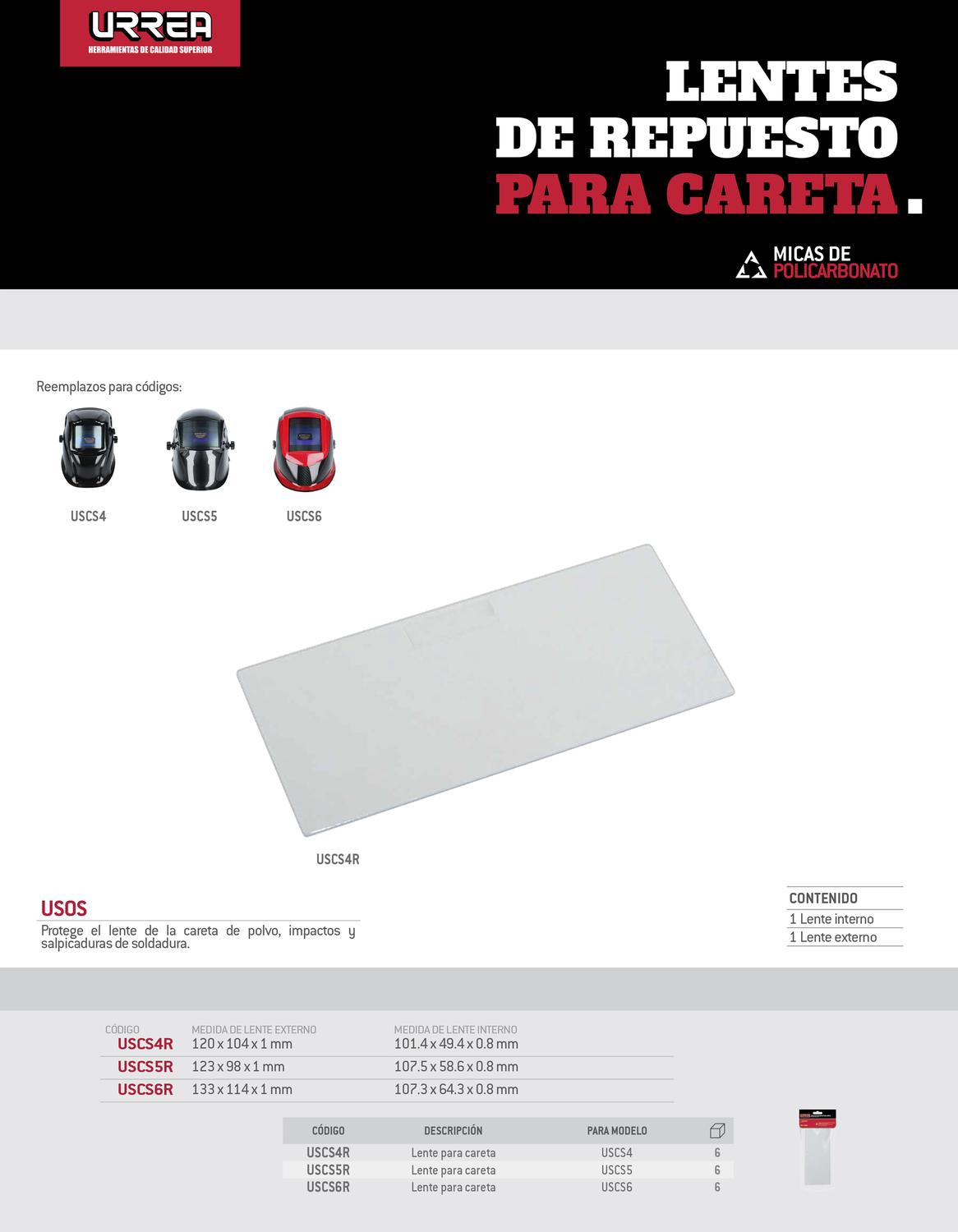 URREA
HERRAMIENTAS DE CALIDAD SUPERIOR

LENTES
DE REPUESTO
PARA CARETA.

MICAS DE
POLICARBONATO

Reemplazos para códigos:

USCS4

USCS5

USCS6

USCS4R

USOS

Protege el lente de la careta de polvo, impactos y salpicaduras de soldadura.

CONTENIDO
1 Lente interno
1 Lente externo

| CÓDIGO | MEDIDA DE LENTE EXTERNO | MEDIDA DE LENTE INTERNO |
|---|---|---|
| USCS4R | 120 x 104 x 1 mm | 101.4 x 49.4 x 0.8 mm |
| USCS5R | 123 x 98 x 1 mm | 107.5 x 58.6 x 0.8 mm |
| USCS6R | 133 x 114 x 1 mm | 107.3 x 64.3 x 0.8 mm |

| CÓDIGO | DESCRIPCIÓN | PARA MODELO | |
|---|---|---|---|
| USCS4R | Lente para careta | USCS4 | 6 |
| USCS5R | Lente para careta | USCS5 | 6 |
| USCS6R | Lente para careta | USCS6 | 6 |